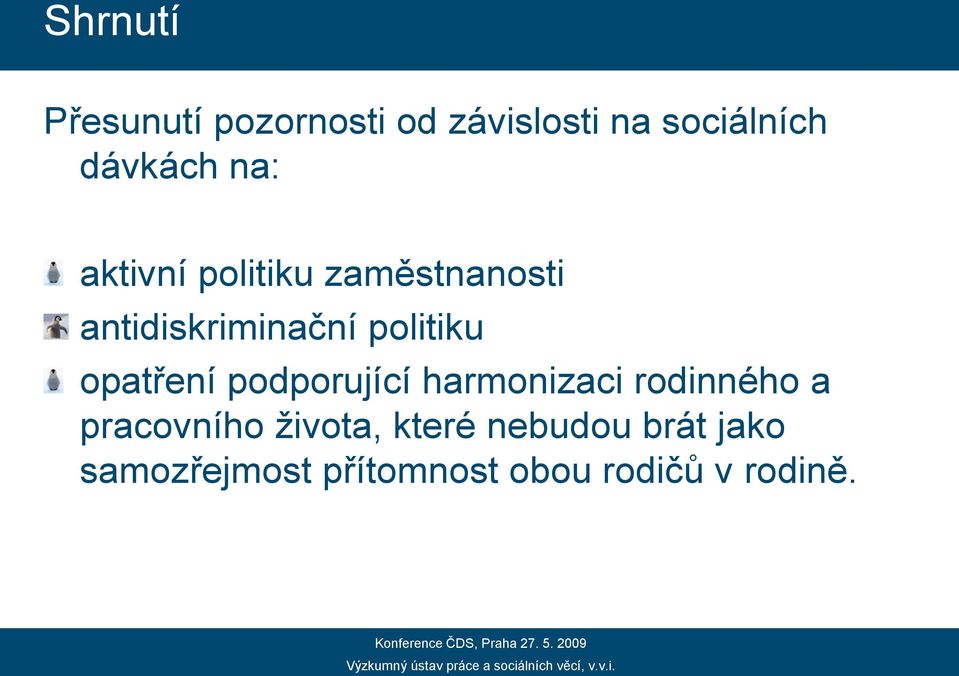 Shrnutí

Přesunutí pozornosti od závislosti na sociálních dávkách na:

aktivní politiku zaměstnanosti
antidiskriminační politiku
opatření podporující harmonizaci rodinného a pracovního života, které nebudou brát jako samozřejmost přítomnost obou rodičů v rodině.

Konference ČDS, Praha 27. 5. 2009
Výzkumný ústav práce a sociálních věcí, v.v.i.